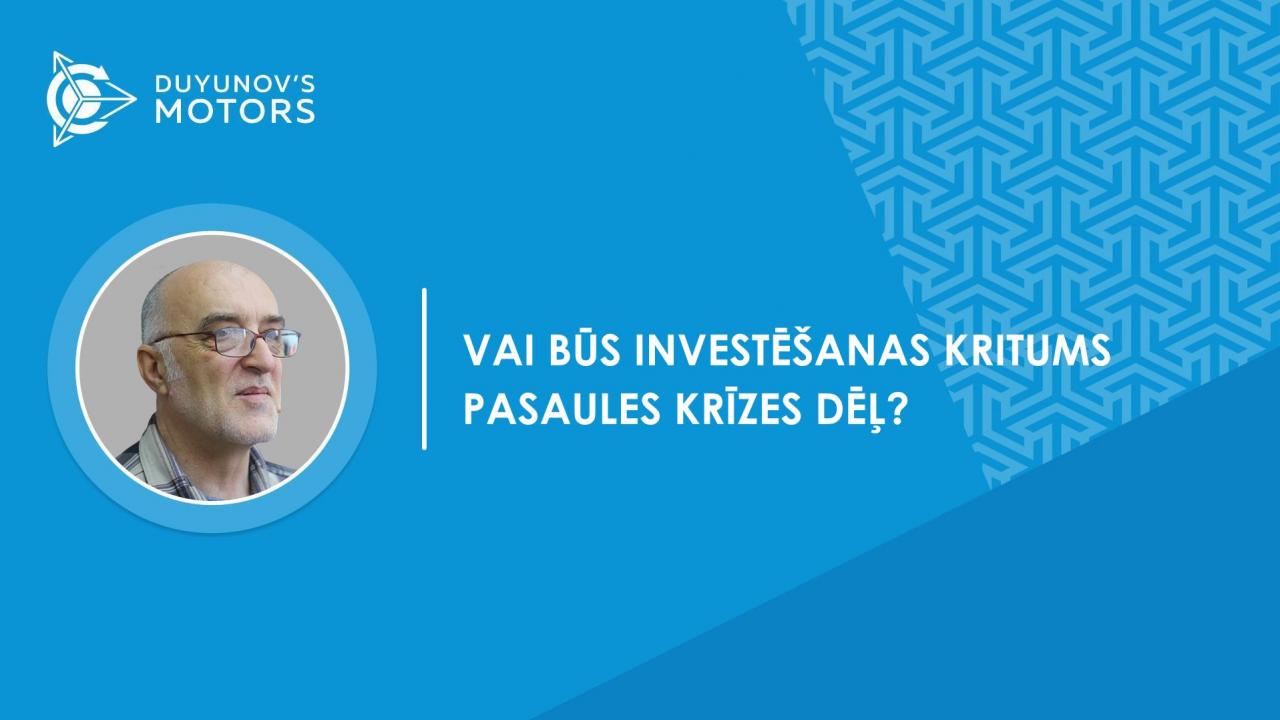 DUYUNOV'S
MOTORS

VAI BŪS INVESTĒŠANAS KRITUMS PASAULES KRĪZES DĒĻ?